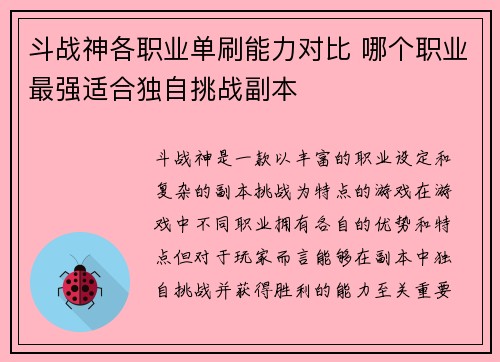 斗战神各职业单刷能力对比 哪个职业最强适合独自挑战副本

斗战神是一款以丰富的职业设定和复杂的副本挑战为特点的游戏在游戏中不同职业拥有各自的优势和特点但对于玩家而言能够在副本中独自挑战并获得胜利的能力至关重要